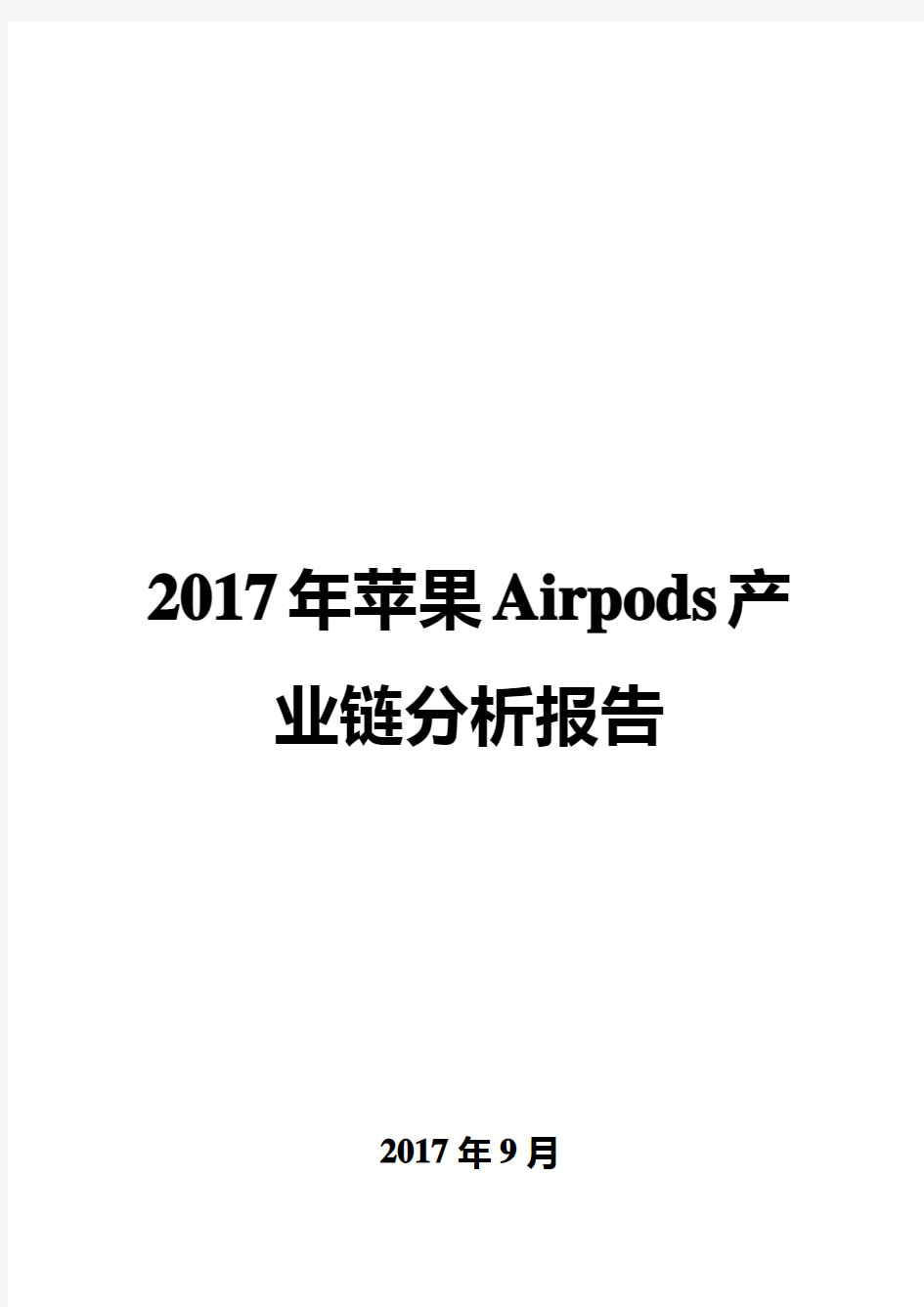 2017年苹果Airpods产业链分析报告

2017年9月